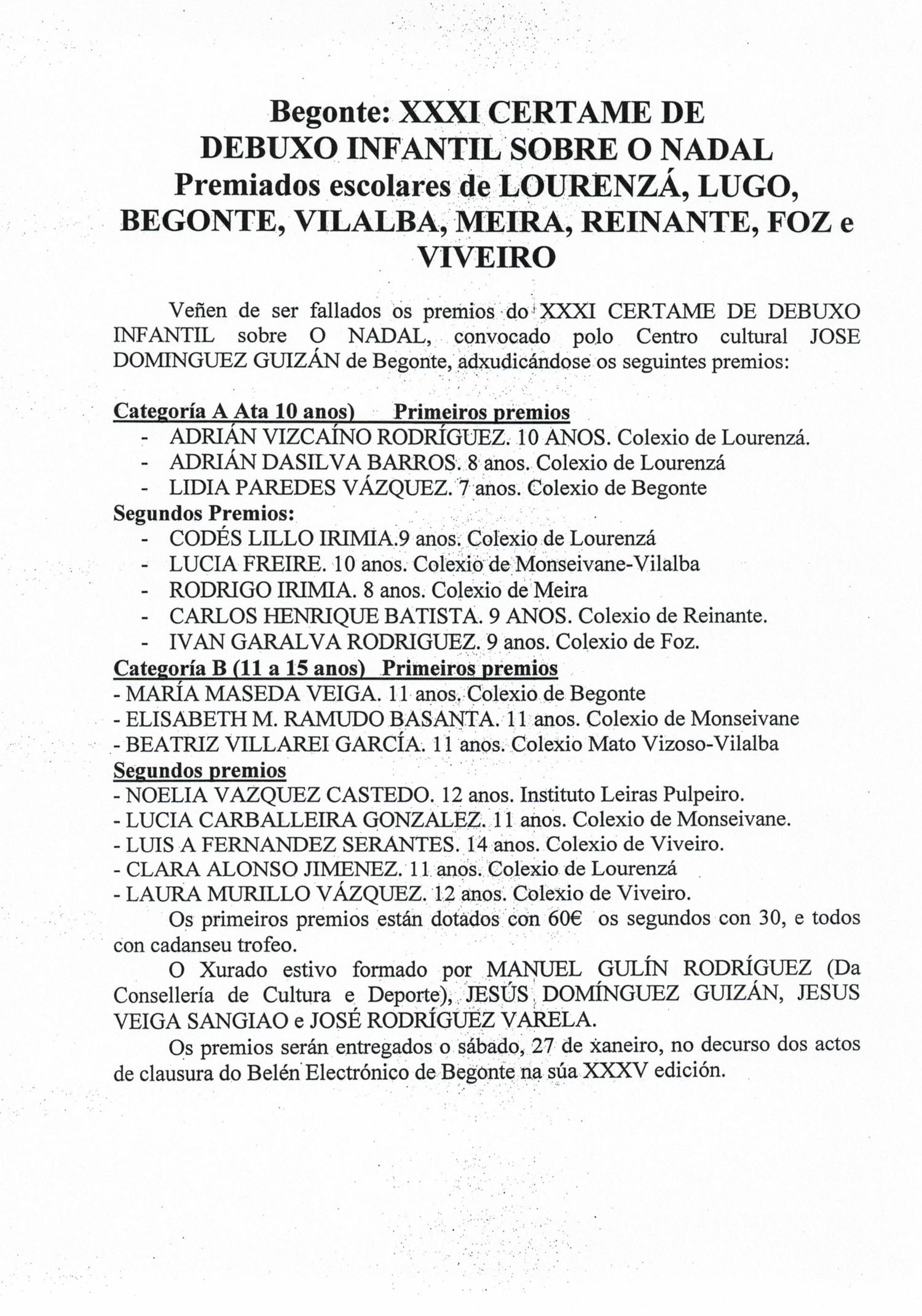 Begonte: XXXI CERTAME DE DEBUXO INFANTIL SOBRE O NADAL Premiados escolares de LOURENZÁ, LUGO, BEGONTE, VILALBA, MEIRA, REINANTE, FOZ e VIVEIRO

Veñen de ser fallados os premios do XXXI CERTAME DE DEBUXO INFANTIL sobre O NADAL, convocado polo Centro cultural JOSE DOMINGUEZ GUIZÁN de Begonte, adxudicándose os seguintes premios:

Categoría A Ata 10 anos) Primeiros premios
- ADRIÁN VIZCAÍNO RODRÍGUEZ. 10 ANOS. Colexio de Lourenzá.
- ADRIÁN DASILVA BARROS. 8 anos. Colexio de Lourenzá
- LIDIA PAREDES VÁZQUEZ. 7 anos. Colexio de Begonte
Segundos Premios:
- CODÉS LILLO IRIMIA.9 anos. Colexio de Lourenzá
- LUCIA FREIRE. 10 anos. Colexio de Monseivane-Vilalba
- RODRIGO IRIMIA. 8 anos. Colexio de Meira
- CARLOS HENRIQUE BATISTA. 9 ANOS. Colexio de Reinante.
- IVAN GARALVA RODRIGUEZ. 9 anos. Colexio de Foz.
Categoría B (11 a 15 anos) Primeiros premios
- MARÍA MASEDA VEIGA. 11 anos. Colexio de Begonte
- ELISABETH M. RAMUDO BASANTA. 11 anos. Colexio de Monseivane
- BEATRIZ VILLAREI GARCÍA. 11 anos. Colexio Mato Vizoso-Vilalba
Segundos premios
- NOELIA VAZQUEZ CASTEDO. 12 anos. Instituto Leiras Pulpeiro.
- LUCIA CARBALLEIRA GONZALEZ. 11 anos. Colexio de Monseivane.
- LUIS A FERNANDEZ SERANTES. 14 anos. Colexio de Viveiro.
- CLARA ALONSO JIMENEZ. 11 anos. Colexio de Lourenzá
- LAURA MURILLO VÁZQUEZ. 12 anos. Colexio de Viveiro.
Os primeiros premios están dotados con 60€ os segundos con 30, e todos con cadanseu trofeo.
O Xurado estivo formado por MANUEL GULÍN RODRÍGUEZ (Da Consellería de Cultura e Deporte), JESÚS DOMÍNGUEZ GUIZÁN, JESUS VEIGA SANGIAO e JOSÉ RODRÍGUEZ VARELA.
Os premios serán entregados o sábado, 27 de xaneiro, no decurso dos actos de clausura do Belén Electrónico de Begonte na súa XXXV edición.